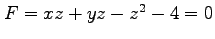 $F = xz + yz - z^2 - 4 = 0$